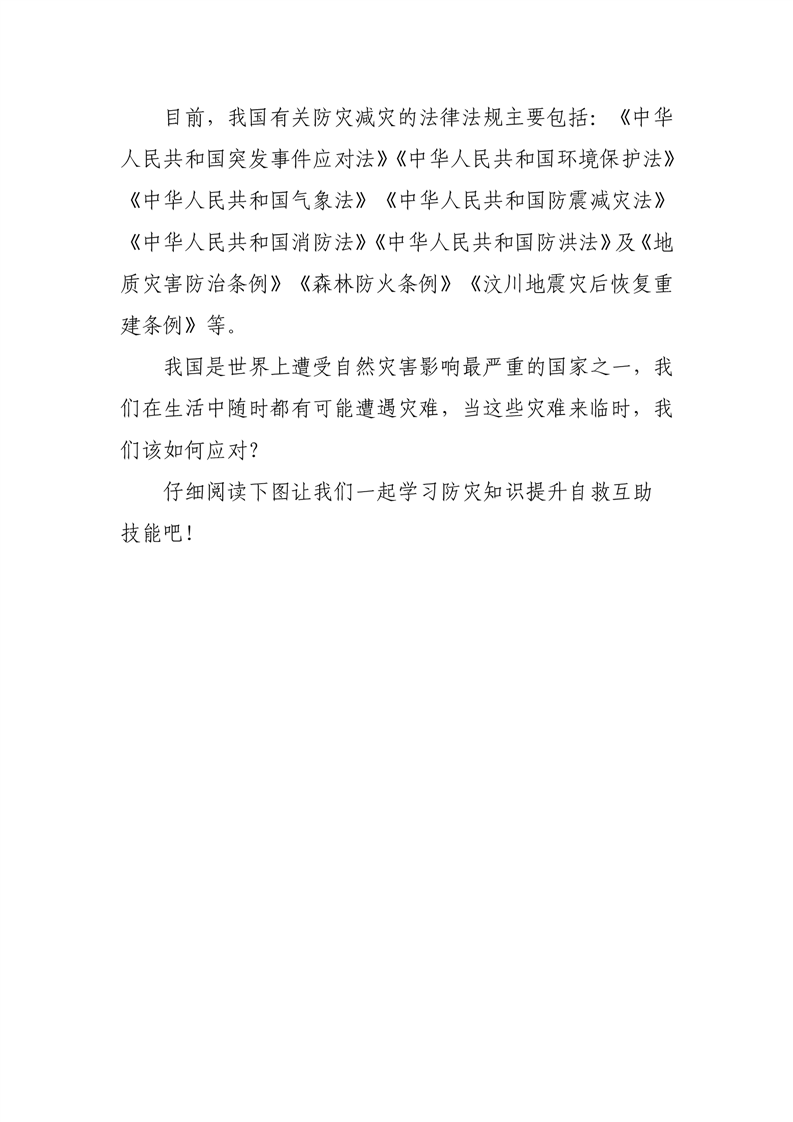 目前，我国有关防灾减灾的法律法规主要包括：《中华人民共和国突发事件应对法》《中华人民共和国环境保护法》《中华人民共和国气象法》《中华人民共和国防震减灾法》《中华人民共和国消防法》《中华人民共和国防洪法》及《地质灾害防治条例》《森林防火条例》《汶川地震灾后恢复重建条例》等。

我国是世界上遭受自然灾害影响最严重的国家之一，我们在生活中随时都有可能遭遇灾难，当这些灾难来临时，我们该如何应对？

仔细阅读下图让我们一起学习防灾知识提升自救互助技能吧！